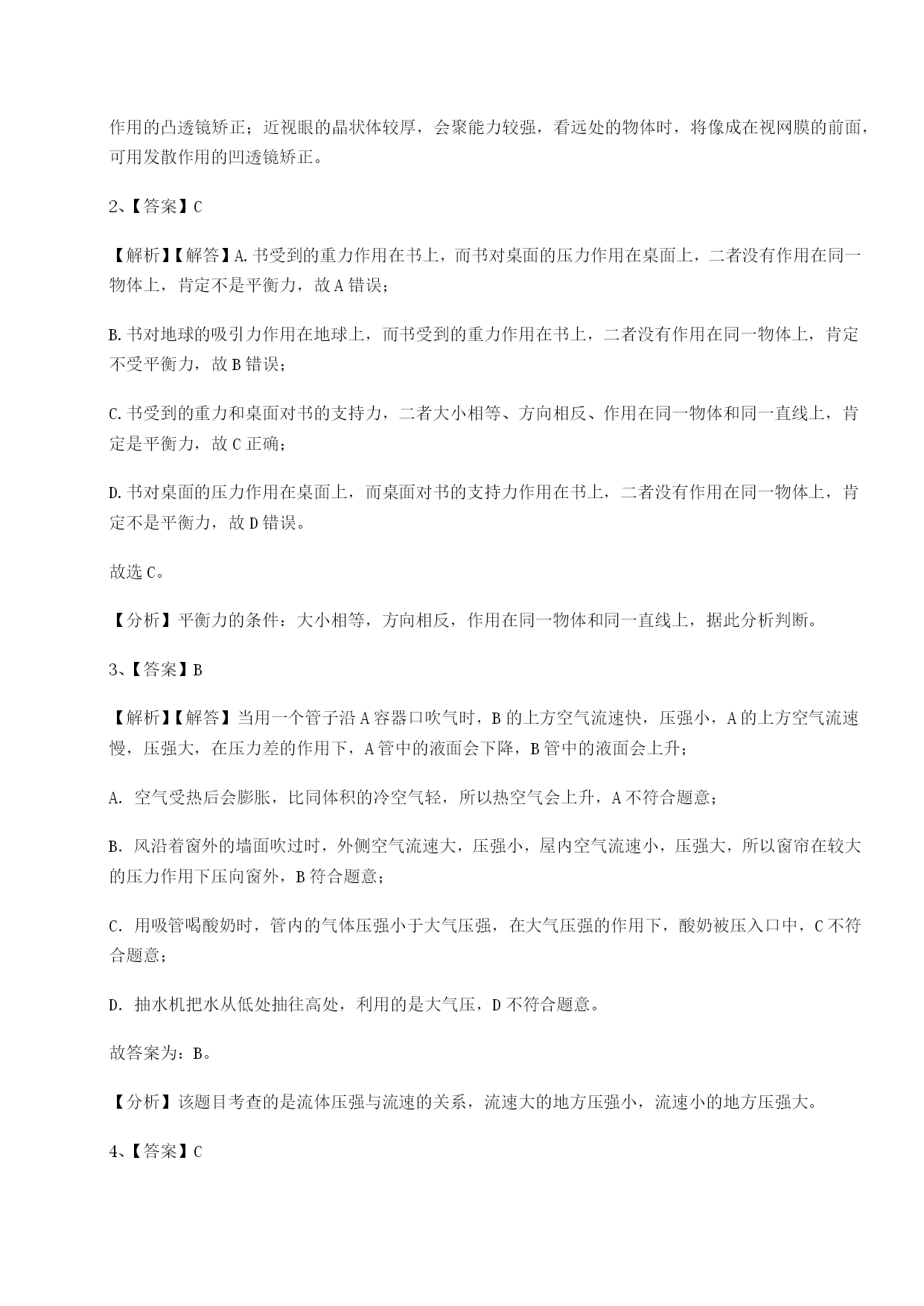 作用的凸透镜矫正；近视眼的晶状体较厚，会聚能力较强，看远处的物体时，将像成在视网膜的前面，可用发散作用的凹透镜矫正。

2、【答案】C

【解析】【解答】A.书受到的重力作用在书上，而书对桌面的压力作用在桌面上，二者没有作用在同一物体上，肯定不是平衡力，故A错误；

B.书对地球的吸引力作用在地球上，而书受到的重力作用在书上，二者没有作用在同一物体上，肯定不受平衡力，故B错误；

C.书受到的重力和桌面对书的支持力，二者大小相等、方向相反、作用在同一物体和同一直线上，肯定是平衡力，故C正确；

D.书对桌面的压力作用在桌面上，而桌面对书的支持力作用在书上，二者没有作用在同一物体上，肯定不是平衡力，故D错误。

故选C。

【分析】平衡力的条件：大小相等，方向相反，作用在同一物体和同一直线上，据此分析判断。

3、【答案】B

【解析】【解答】当用一个管子沿A容器口吹气时，B的上方空气流速快，压强小，A的上方空气流速慢，压强大，在压力差的作用下，A管中的液面会下降，B管中的液面会上升；

A. 空气受热后会膨胀，比同体积的冷空气轻，所以热空气会上升，A不符合题意；

B. 风沿着窗外的墙面吹过时，外侧空气流速大，压强小，屋内空气流速小，压强大，所以窗帘在较大的压力作用下压向窗外，B符合题意；

C. 用吸管喝酸奶时，管内的气体压强小于大气压强，在大气压强的作用下，酸奶被压入口中，C不符合题意；

D. 抽水机把水从低处抽往高处，利用的是大气压，D不符合题意。

故答案为：B。

【分析】该题目考查的是流体压强与流速的关系，流速大的地方压强小，流速小的地方压强大。

4、【答案】C